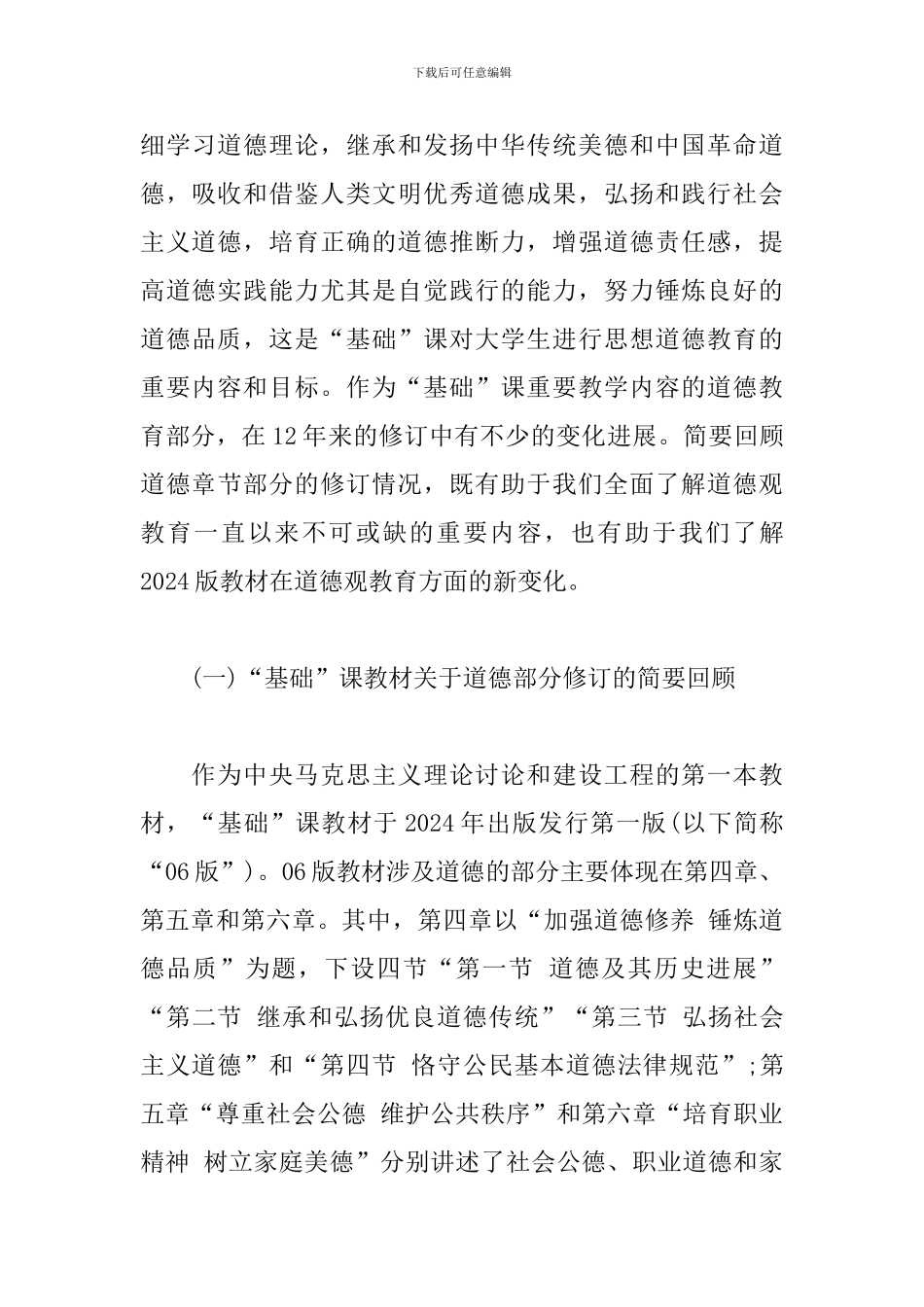 下载后可任意编辑

细学习道德理论，继承和发扬中华传统美德和中国革命道德，吸收和借鉴人类文明优秀道德成果，弘扬和践行社会主义道德，培育正确的道德推断力，增强道德责任感，提高道德实践能力尤其是自觉践行的能力，努力锤炼良好的道德品质，这是“基础”课对大学生进行思想道德教育的重要内容和目标。作为“基础”课重要教学内容的道德教育部分，在12年来的修订中有不少的变化进展。简要回顾道德章节部分的修订情况，既有助于我们全面了解道德观教育一直以来不可或缺的重要内容，也有助于我们了解2024版教材在道德观教育方面的新变化。

(一)“基础”课教材关于道德部分修订的简要回顾

作为中央马克思主义理论讨论和建设工程的第一本教材，“基础”课教材于2024年出版发行第一版(以下简称“06版”)。06版教材涉及道德的部分主要体现在第四章、第五章和第六章。其中，第四章以“加强道德修养 锤炼道德品质”为题，下设四节“第一节 道德及其历史进展”“第二节 继承和弘扬优良道德传统”“第三节 弘扬社会主义道德”和“第四节 恪守公民基本道德法律规范”;第五章“尊重社会公德 维护公共秩序”和第六章“培育职业精神 树立家庭美德”分别讲述了社会公德、职业道德和家